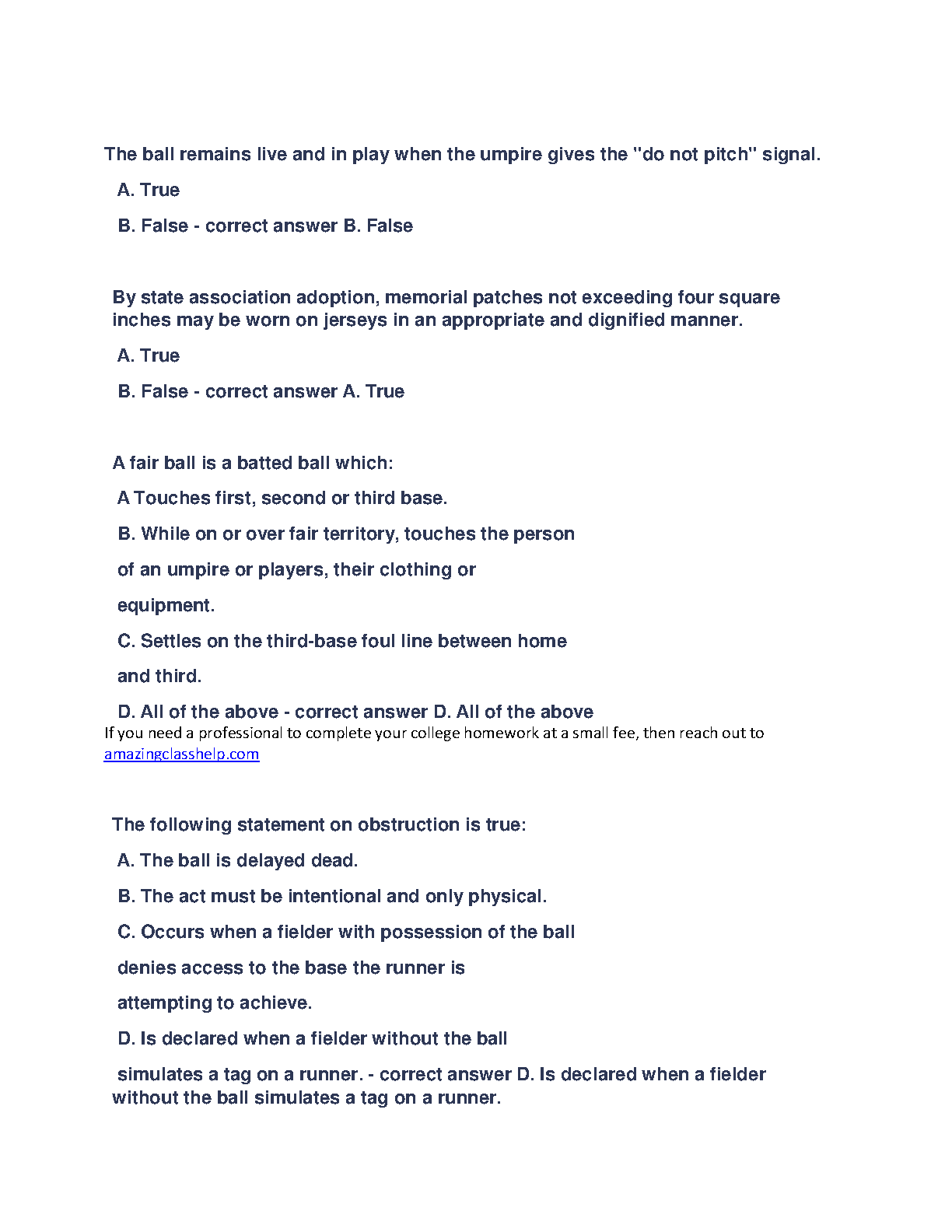 The ball remains live and in play when the umpire gives the "do not pitch" signal.

A. True

B. False - correct answer B. False

By state association adoption, memorial patches not exceeding four square inches may be worn on jerseys in an appropriate and dignified manner.

A. True

B. False - correct answer A. True

A fair ball is a batted ball which:

A Touches first, second or third base.

B. While on or over fair territory, touches the person

of an umpire or players, their clothing or

equipment.

C. Settles on the third-base foul line between home

and third.

D. All of the above - correct answer D. All of the above

If you need a professional to complete your college homework at a small fee, then reach out to amazingclasshelp.com

The following statement on obstruction is true:

A. The ball is delayed dead.

B. The act must be intentional and only physical.

C. Occurs when a fielder with possession of the ball

denies access to the base the runner is

attempting to achieve.

D. Is declared when a fielder without the ball

simulates a tag on a runner. - correct answer D. Is declared when a fielder without the ball simulates a tag on a runner.